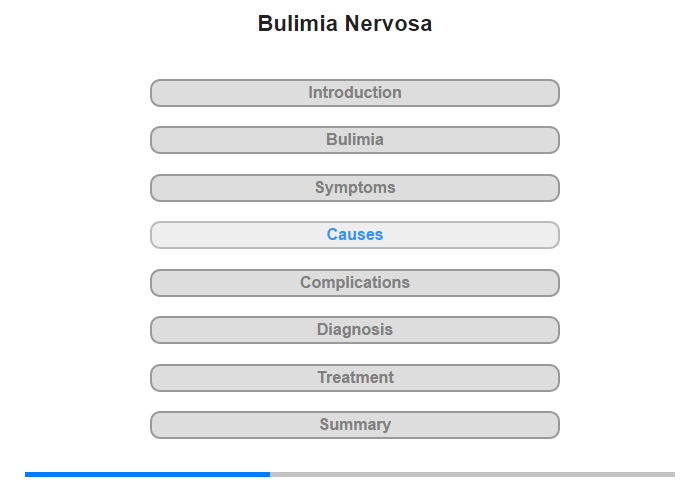 Bulimia Nervosa

Introduction

Bulimia

Symptoms

Causes

Complications

Diagnosis

Treatment

Summary